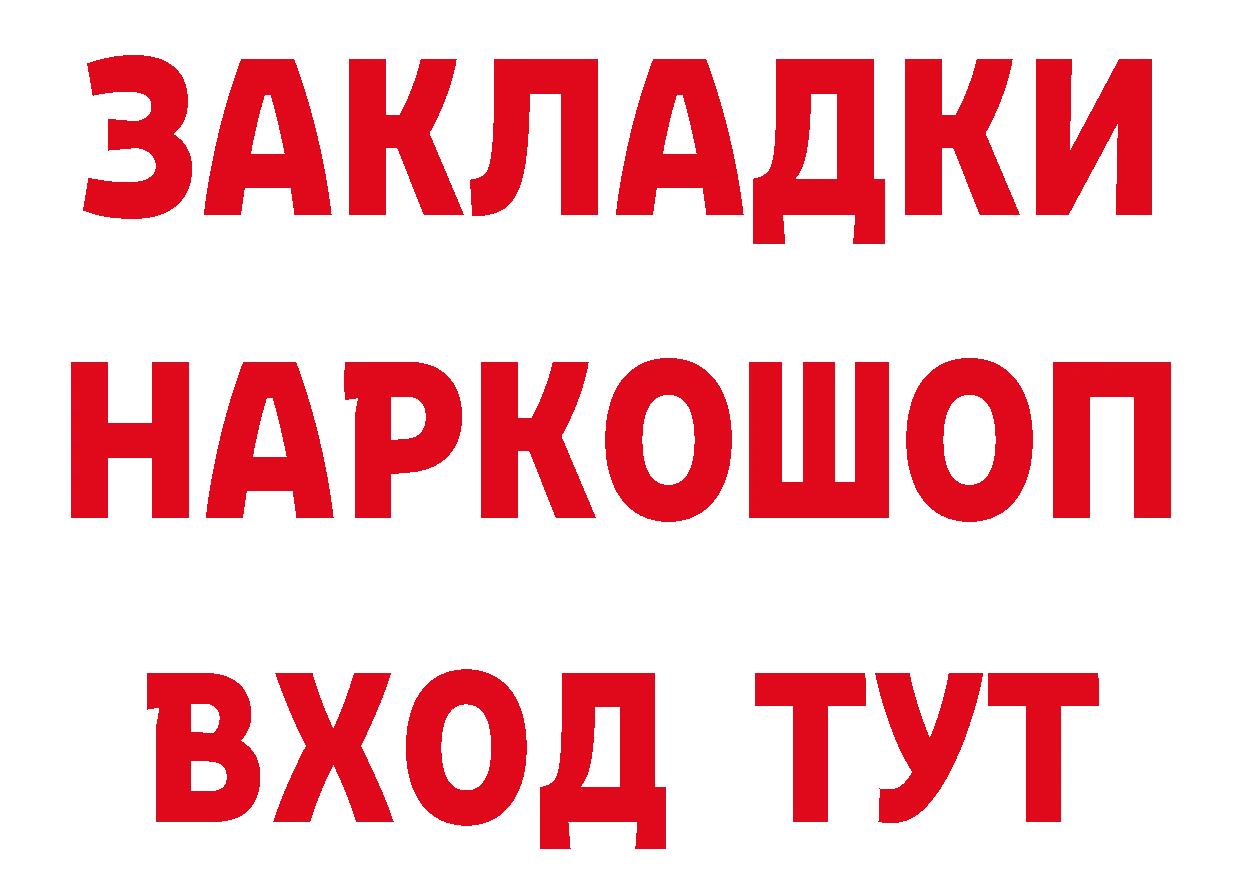 ЗАКЛАДКИ
НАРКОШОП
ВХОД ТУТ